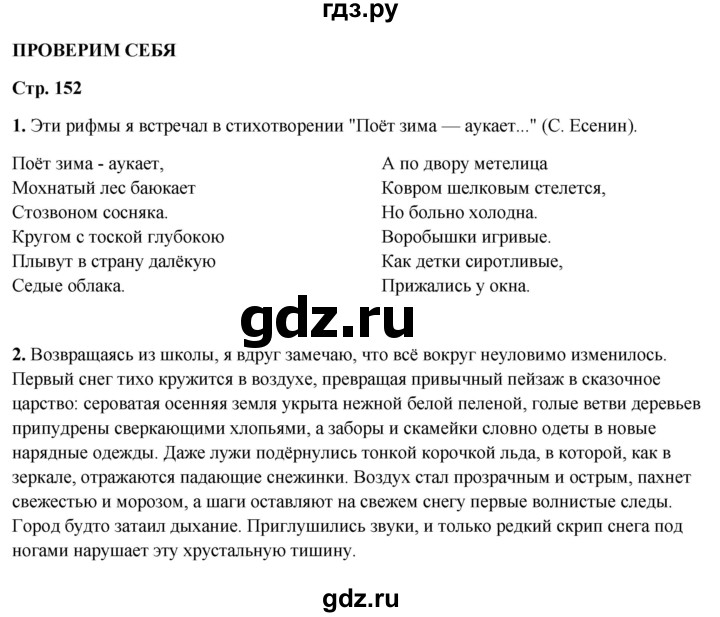 гдз.ру

ПРОВЕРИМ СЕБЯ

Стр. 152

1. Эти рифмы я встречал в стихотворении "Поёт зима — аукает..." (С. Есенин).

Поёт зима - аукает,
Мохнатый лес баюкает
Стозвоном сосняка.
Кругом с тоской глубокою
Плывут в страну далёкую
Седые облака.

А по двору метелица
Ковром шелковым стелется,
Но больно холодна.
Воробышки игривые.
Как детки сиротливые,
Прижались у окна.

gdz.ru

2. Возвращаясь из школы, я вдруг замечаю, что всё вокруг неуловимо изменилось. Первый снег тихо кружится в воздухе, превращая привычный пейзаж в сказочное царство: сероватая осенняя земля укрыта нежной белой пеленой, голые ветви деревьев припудрены сверкающими хлопьями, а заборы и скамейки словно одеты в новые нарядные одежды. Даже лужи подёрнулись тонкой корочкой льда, в которой, как в зеркале, отражаются падающие снежинки. Воздух стал прозрачным и острым, пахнет свежестью и морозом, а шаги оставляют на свежем снегу первые волнистые следы. Город будто затаил дыхание. Приглушились звуки, и только редкий скрип снега под ногами нарушает эту хрустальную тишину.

gdz.ru